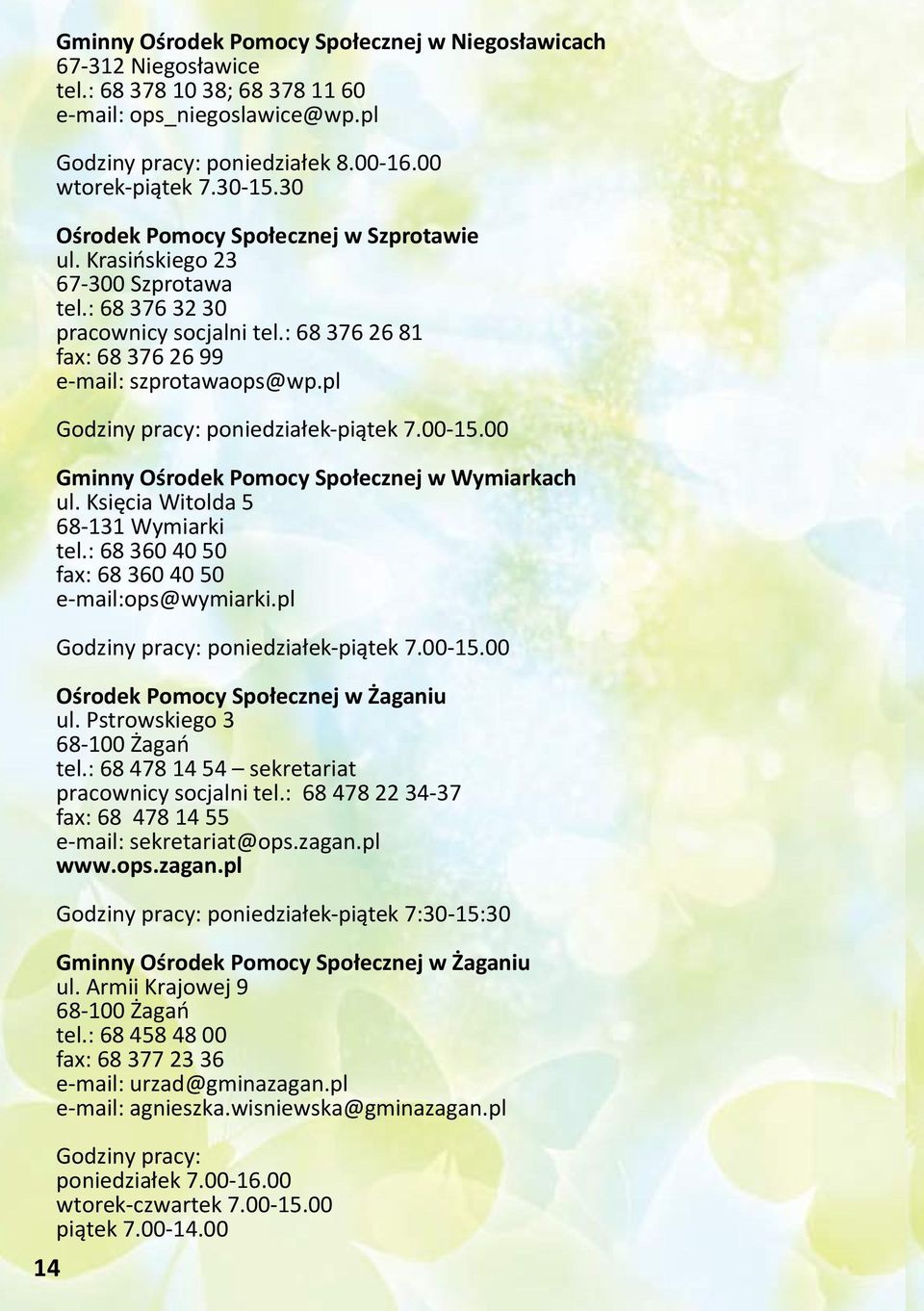 Gminny Ośrodek Pomocy Społecznej w Niegosławicach
67-312 Niegosławice
tel.: 68 378 10 38; 68 378 11 60
e-mail: ops_niegoslawice@wp.pl

Godziny pracy: poniedziałek 8.00-16.00
wtorek-piątek 7.30-15.30

Ośrodek Pomocy Społecznej w Szprotawie
ul. Krasińskiego 23
67-300 Szprotawa
tel.: 68 376 32 30
pracownicy socjalni tel.: 68 376 26 81
fax: 68 376 26 99
e-mail: szprotawaops@wp.pl

Godziny pracy: poniedziałek-piątek 7.00-15.00

Gminny Ośrodek Pomocy Społecznej w Wymiarkach
ul. Księcia Witolda 5
68-131 Wymiarki
tel.: 68 360 40 50
fax: 68 360 40 50
e-mail:ops@wymiarki.pl

Godziny pracy: poniedziałek-piątek 7.00-15.00

Ośrodek Pomocy Społecznej w Żaganiu
ul. Pstrowskiego 3
68-100 Żagań
tel.: 68 478 14 54 – sekretariat
pracownicy socjalni tel.: 68 478 22 34-37
fax: 68 478 14 55
e-mail: sekretariat@ops.zagan.pl
www.ops.zagan.pl

Godziny pracy: poniedziałek-piątek 7:30-15:30

Gminny Ośrodek Pomocy Społecznej w Żaganiu
ul. Armii Krajowej 9
68-100 Żagań
tel.: 68 458 48 00
fax: 68 377 23 36
e-mail: urzad@gminazagan.pl
e-mail: agnieszka.wisniewska@gminazagan.pl

Godziny pracy:
poniedziałek 7.00-16.00
wtorek-czwartek 7.00-15.00
piątek 7.00-14.00

14